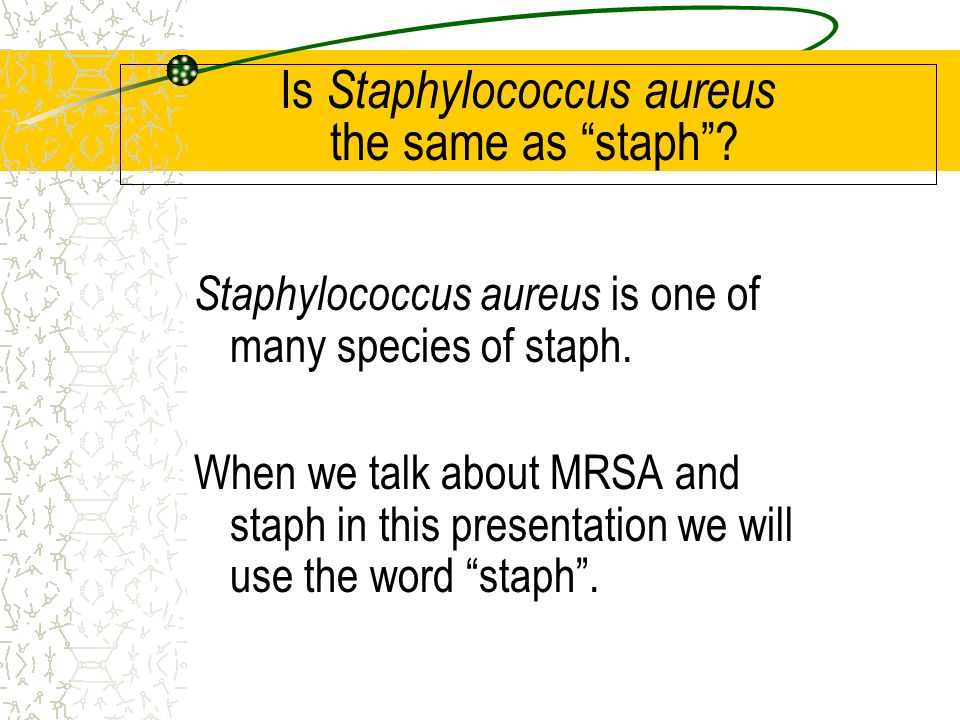 Is Staphylococcus aureus the same as “staph”?

Staphylococcus aureus is one of many species of staph.

When we talk about MRSA and staph in this presentation we will use the word “staph”.